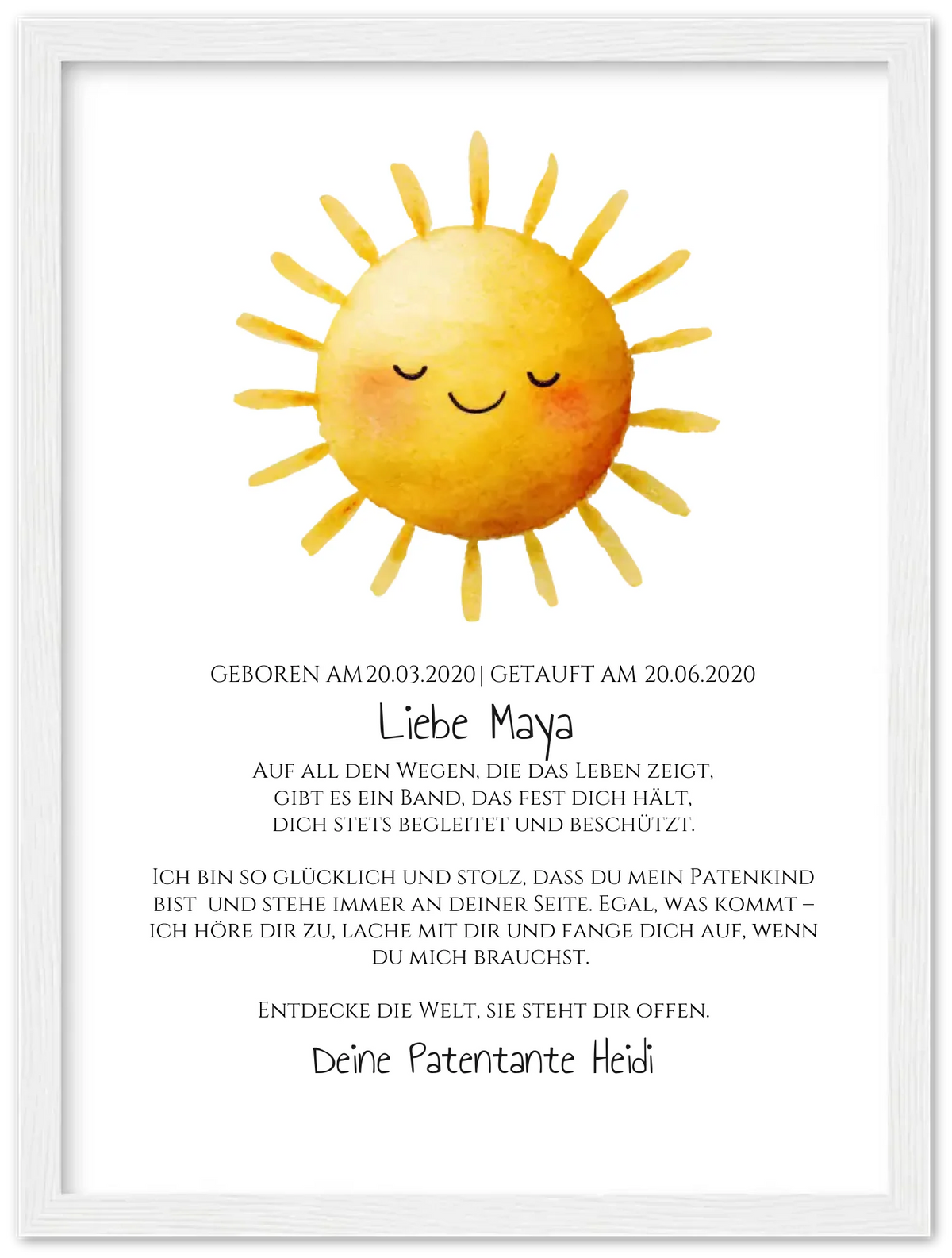 GEBOREN AM 20.03.2020 | GETAUFT AM 20.06.2020

Liebe Maya

Auf all den Wegen, die das Leben zeigt, gibt es ein Band, das fest dich hält, dich stets begleitet und beschützt.

Ich bin so glücklich und stolz, dass du mein Patenkind bist und stehe immer an deiner Seite. Egal, was kommt – ich höre dir zu, lache mit dir und fange dich auf, wenn du mich brauchst.

Entdecke die Welt, sie steht dir offen.

Deine Patentante Heidi